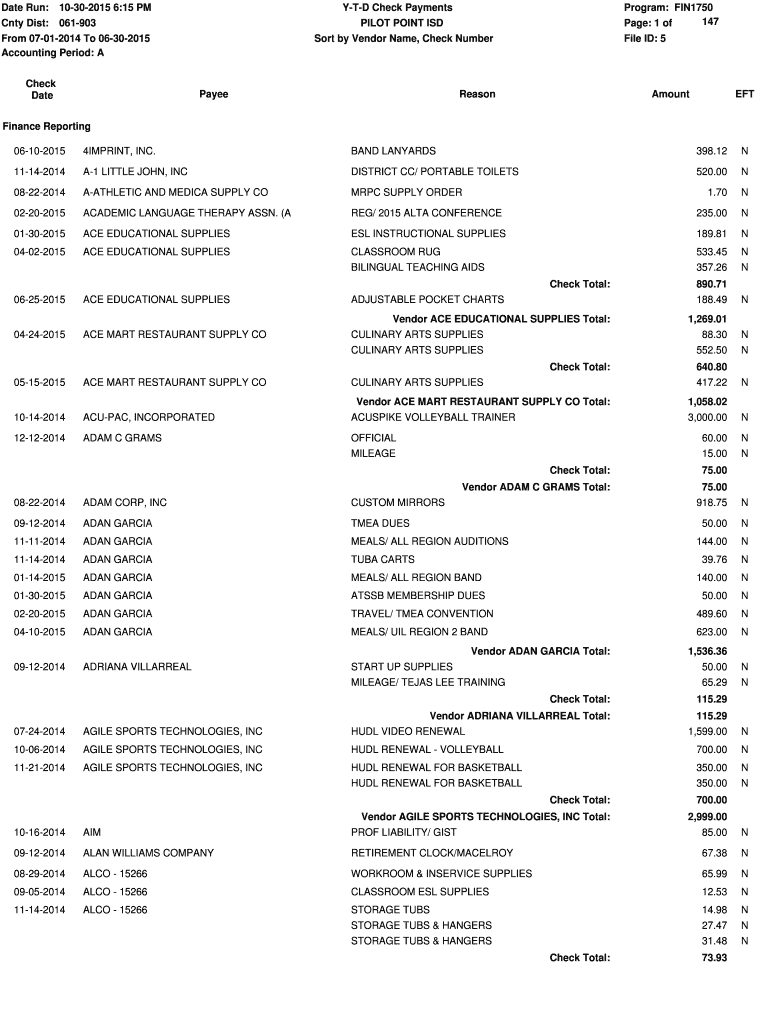 Date Run: 10-30-2015 6:15 PM
Cnty Dist: 061-903
From 07-01-2014 To 06-30-2015
Accounting Period: A

Y-T-D Check Payments
PILOT POINT ISD
Sort by Vendor Name, Check Number

Program: FIN1750
Page: 1 of 147
File ID: 5

| Check Date | Payee | Reason | Amount | EFT |
|---|---|---|---|---|
| Finance Reporting | | | | |
| 06-10-2015 | 4IMPRINT, INC. | BAND LANYARDS | 398.12 | N |
| 11-14-2014 | A-1 LITTLE JOHN, INC | DISTRICT CC/ PORTABLE TOILETS | 520.00 | N |
| 08-22-2014 | A-ATHLETIC AND MEDICA SUPPLY CO | MRPC SUPPLY ORDER | 1.70 | N |
| 02-20-2015 | ACADEMIC LANGUAGE THERAPY ASSN. (A | REG/ 2015 ALTA CONFERENCE | 235.00 | N |
| 01-30-2015 | ACE EDUCATIONAL SUPPLIES | ESL INSTRUCTIONAL SUPPLIES | 189.81 | N |
| 04-02-2015 | ACE EDUCATIONAL SUPPLIES | CLASSROOM RUG | 533.45 | N |
| | | BILINGUAL TEACHING AIDS | 357.26 | N |
| | | Check Total: | 890.71 | |
| 06-25-2015 | ACE EDUCATIONAL SUPPLIES | ADJUSTABLE POCKET CHARTS | 188.49 | N |
| | | Vendor ACE EDUCATIONAL SUPPLIES Total: | 1,269.01 | |
| 04-24-2015 | ACE MART RESTAURANT SUPPLY CO | CULINARY ARTS SUPPLIES | 88.30 | N |
| | | CULINARY ARTS SUPPLIES | 552.50 | N |
| | | Check Total: | 640.80 | |
| 05-15-2015 | ACE MART RESTAURANT SUPPLY CO | CULINARY ARTS SUPPLIES | 417.22 | N |
| | | Vendor ACE MART RESTAURANT SUPPLY CO Total: | 1,058.02 | |
| 10-14-2014 | ACU-PAC, INCORPORATED | ACUSPIKE VOLLEYBALL TRAINER | 3,000.00 | N |
| 12-12-2014 | ADAM C GRAMS | OFFICIAL | 60.00 | N |
| | | MILEAGE | 15.00 | N |
| | | Check Total: | 75.00 | |
| | | Vendor ADAM C GRAMS Total: | 75.00 | |
| 08-22-2014 | ADAM CORP, INC | CUSTOM MIRRORS | 918.75 | N |
| 09-12-2014 | ADAN GARCIA | TMEA DUES | 50.00 | N |
| 11-11-2014 | ADAN GARCIA | MEALS/ ALL REGION AUDITIONS | 144.00 | N |
| 11-14-2014 | ADAN GARCIA | TUBA CARTS | 39.76 | N |
| 01-14-2015 | ADAN GARCIA | MEALS/ ALL REGION BAND | 140.00 | N |
| 01-30-2015 | ADAN GARCIA | ATSSB MEMBERSHIP DUES | 50.00 | N |
| 02-20-2015 | ADAN GARCIA | TRAVEL/ TMEA CONVENTION | 489.60 | N |
| 04-10-2015 | ADAN GARCIA | MEALS/ UIL REGION 2 BAND | 623.00 | N |
| | | Vendor ADAN GARCIA Total: | 1,536.36 | |
| 09-12-2014 | ADRIANA VILLARREAL | START UP SUPPLIES | 50.00 | N |
| | | MILEAGE/ TEJAS LEE TRAINING | 65.29 | N |
| | | Check Total: | 115.29 | |
| | | Vendor ADRIANA VILLARREAL Total: | 115.29 | |
| 07-24-2014 | AGILE SPORTS TECHNOLOGIES, INC | HUDL VIDEO RENEWAL | 1,599.00 | N |
| 10-06-2014 | AGILE SPORTS TECHNOLOGIES, INC | HUDL RENEWAL - VOLLEYBALL | 700.00 | N |
| 11-21-2014 | AGILE SPORTS TECHNOLOGIES, INC | HUDL RENEWAL FOR BASKETBALL | 350.00 | N |
| | | HUDL RENEWAL FOR BASKETBALL | 350.00 | N |
| | | Check Total: | 700.00 | |
| | | Vendor AGILE SPORTS TECHNOLOGIES, INC Total: | 2,999.00 | |
| 10-16-2014 | AIM | PROF LIABILITY/ GIST | 85.00 | N |
| 09-12-2014 | ALAN WILLIAMS COMPANY | RETIREMENT CLOCK/MACELROY | 67.38 | N |
| 08-29-2014 | ALCO - 15266 | WORKROOM & INSERVICE SUPPLIES | 65.99 | N |
| 09-05-2014 | ALCO - 15266 | CLASSROOM ESL SUPPLIES | 12.53 | N |
| 11-14-2014 | ALCO - 15266 | STORAGE TUBS | 14.98 | N |
| | | STORAGE TUBS & HANGERS | 27.47 | N |
| | | STORAGE TUBS & HANGERS | 31.48 | N |
| | | Check Total: | 73.93 | |